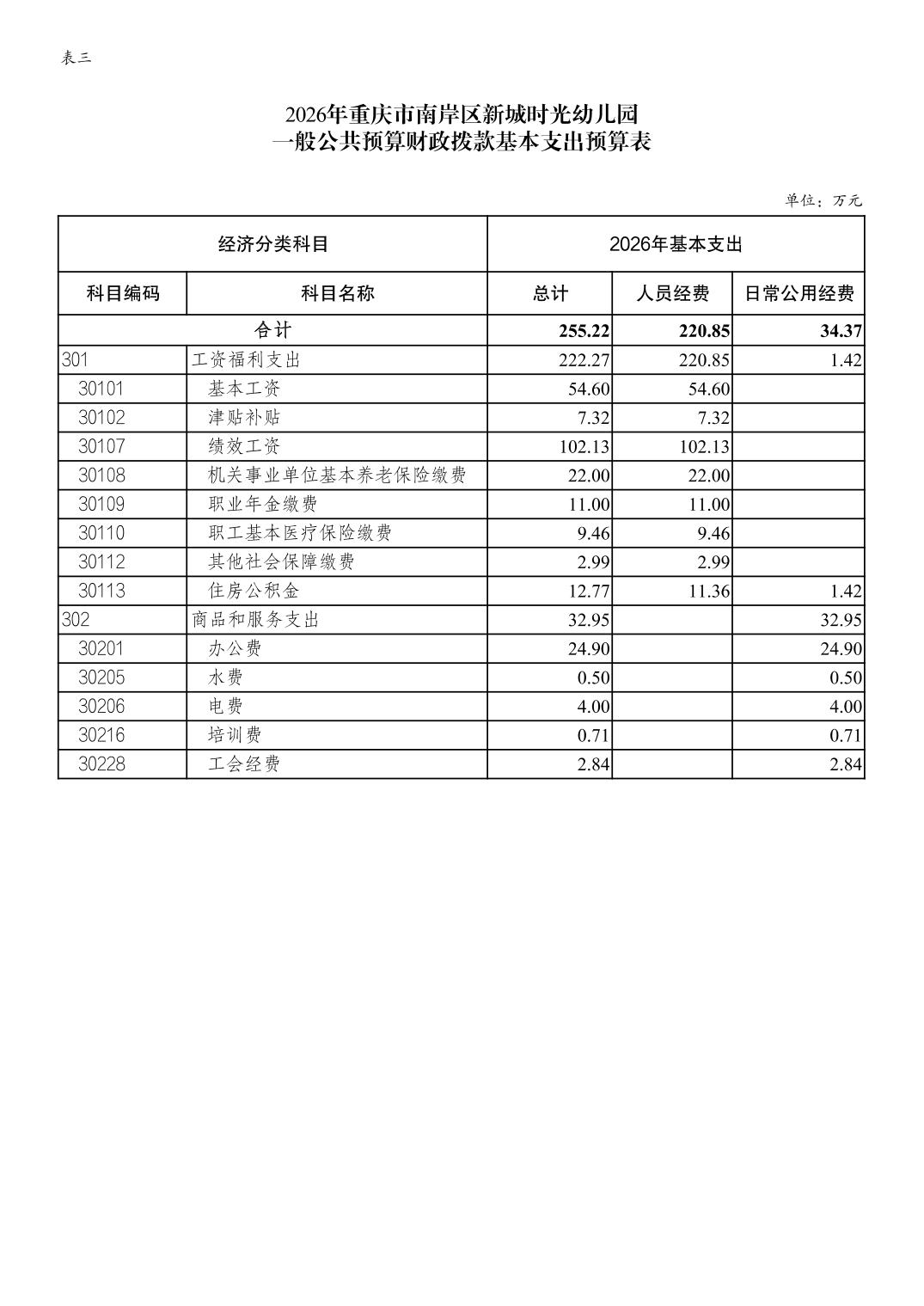 表三

2026年重庆市南岸区新城时光幼儿园
一般公共预算财政拨款基本支出预算表

单位：万元

| 经济分类科目 | | 2026年基本支出 | | |
|---|---|---|---|---|
| 科目编码 | 科目名称 | 总计 | 人员经费 | 日常公用经费 |
| 合计 | | 255.22 | 220.85 | 34.37 |
| 301 | 工资福利支出 | 222.27 | 220.85 | 1.42 |
| 30101 | 基本工资 | 54.60 | 54.60 | |
| 30102 | 津贴补贴 | 7.32 | 7.32 | |
| 30107 | 绩效工资 | 102.13 | 102.13 | |
| 30108 | 机关事业单位基本养老保险缴费 | 22.00 | 22.00 | |
| 30109 | 职业年金缴费 | 11.00 | 11.00 | |
| 30110 | 职工基本医疗保险缴费 | 9.46 | 9.46 | |
| 30112 | 其他社会保障缴费 | 2.99 | 2.99 | |
| 30113 | 住房公积金 | 12.77 | 11.36 | 1.42 |
| 302 | 商品和服务支出 | 32.95 | | 32.95 |
| 30201 | 办公费 | 24.90 | | 24.90 |
| 30205 | 水费 | 0.50 | | 0.50 |
| 30206 | 电费 | 4.00 | | 4.00 |
| 30216 | 培训费 | 0.71 | | 0.71 |
| 30228 | 工会经费 | 2.84 | | 2.84 |